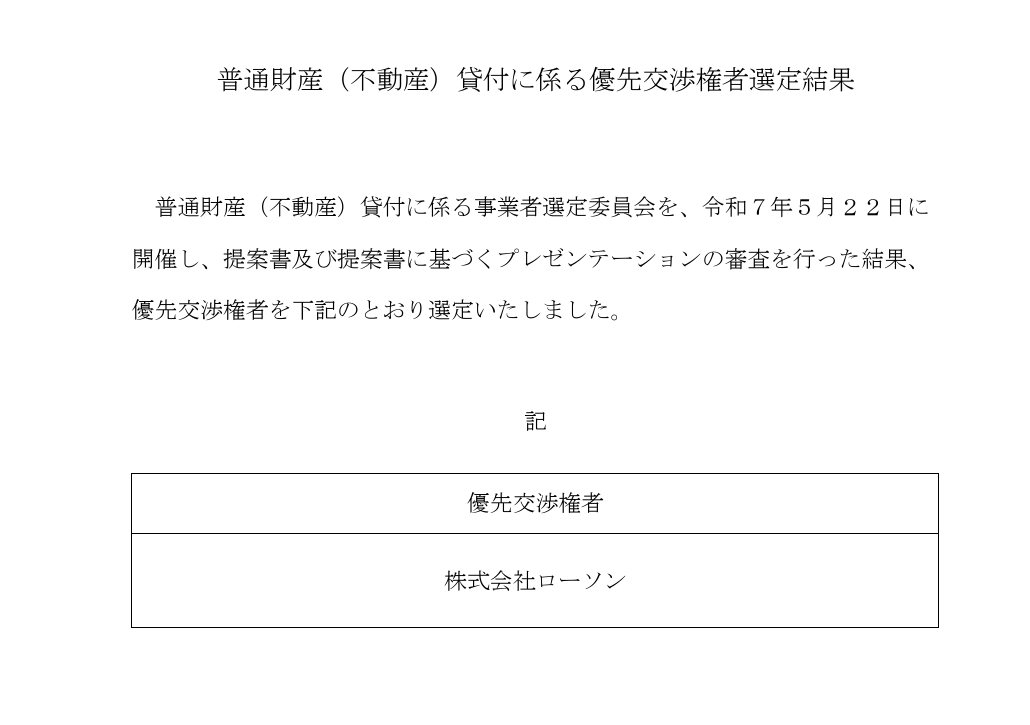 普通財産（不動産）貸付に係る優先交渉権者選定結果

普通財産（不動産）貸付に係る事業者選定委員会を、令和７年５月２２日に開催し、提案書及び提案書に基づくプレゼンテーションの審査を行った結果、優先交渉権者を下記のとおり選定いたしました。

記

| 優先交渉権者 |
|---|
| 株式会社ローソン |